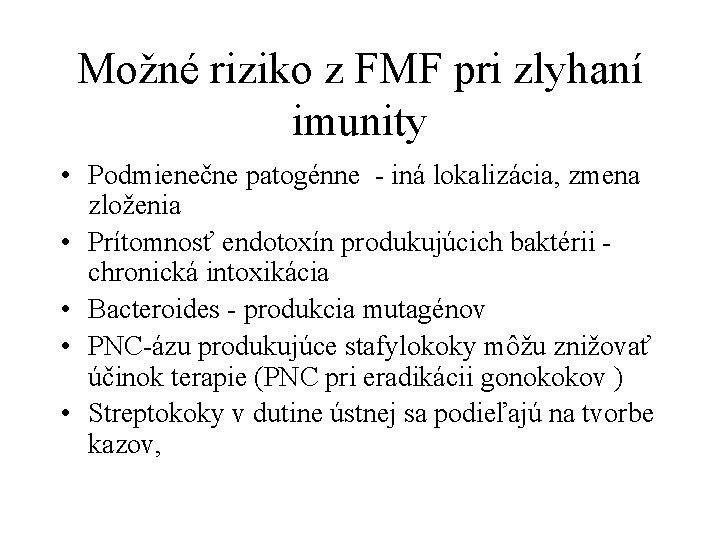 Možné riziko z FMF pri zlyhaní imunity

• Podmienečne patogénne - iná lokalizácia, zmena zloženia
• Prítomnosť endotoxín produkujúcich baktérii - chronická intoxikácia
• Bacteroides - produkcia mutagénov
• PNC-ázu produkujúce stafylokoky môžu znižovať účinok terapie (PNC pri eradikácii gonokokov )
• Streptokoky v dutine ústnej sa podieľajú na tvorbe kazov,